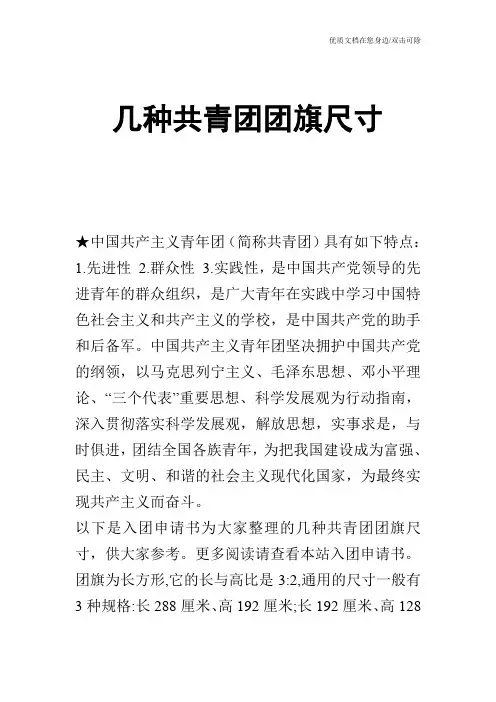 优质文档在您身边/双击可除

几种共青团团旗尺寸

★中国共产主义青年团（简称共青团）具有如下特点：1.先进性 2.群众性 3.实践性，是中国共产党领导的先进青年的群众组织，是广大青年在实践中学习中国特色社会主义和共产主义的学校，是中国共产党的助手和后备军。中国共产主义青年团坚决拥护中国共产党的纲领，以马克思列宁主义、毛泽东思想、邓小平理论、“三个代表”重要思想、科学发展观为行动指南，深入贯彻落实科学发展观，解放思想，实事求是，与时俱进，团结全国各族青年，为把我国建设成为富强、民主、文明、和谐的社会主义现代化国家，为最终实现共产主义而奋斗。
以下是入团申请书为大家整理的几种共青团团旗尺寸，供大家参考。更多阅读请查看本站入团申请书。
团旗为长方形,它的长与高比是 3:2,通用的尺寸一般有 3 种规格:长 288 厘米、高 192 厘米;长 192 厘米、高 128